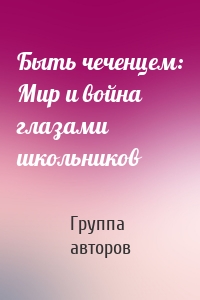 Быть чеченцем: Мир и война глазами школьников

Группа авторов